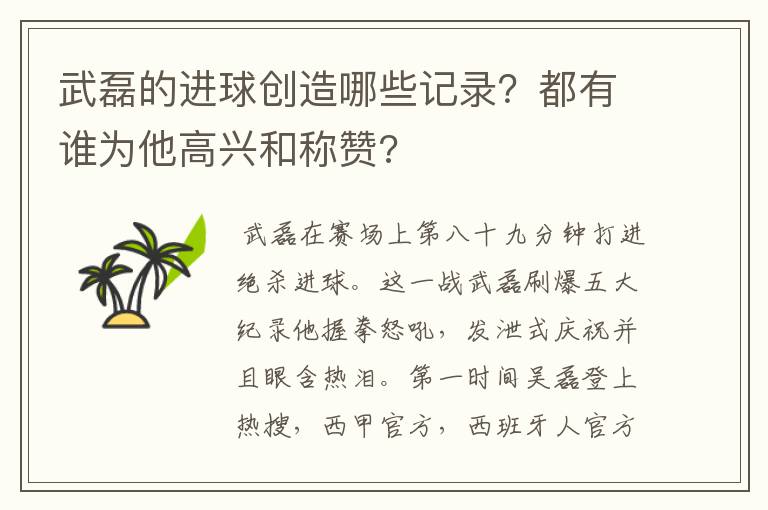 武磊的进球创造哪些记录？都有谁为他高兴和称赞?

武磊在赛场上第八十九分钟打进绝杀进球。这一战武磊刷爆五大纪录他握拳怒吼，发泄式庆祝并且眼含热泪。第一时间吴磊登上热搜，西甲官方，西班牙人官方